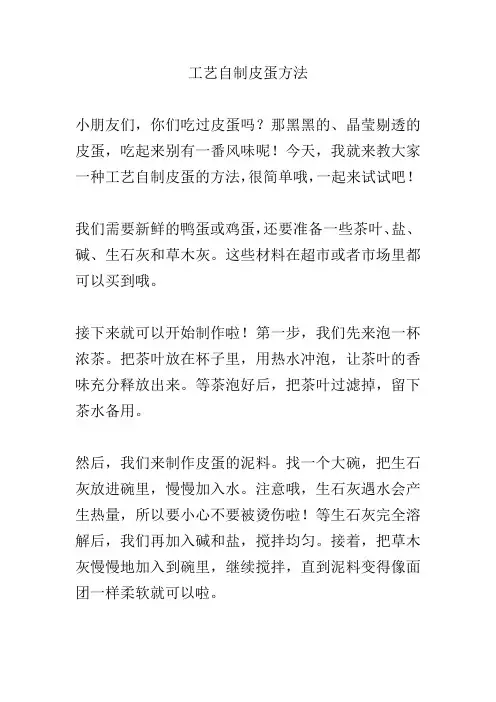 工艺自制皮蛋方法

小朋友们，你们吃过皮蛋吗？那黑黑的、晶莹剔透的皮蛋，吃起来别有一番风味呢！今天，我就来教大家一种工艺自制皮蛋的方法，很简单哦，一起来试试吧！

我们需要新鲜的鸭蛋或鸡蛋，还要准备一些茶叶、盐、碱、生石灰和草木灰。这些材料在超市或者市场里都可以买到哦。

接下来就可以开始制作啦！第一步，我们先来泡一杯浓茶。把茶叶放在杯子里，用热水冲泡，让茶叶的香味充分释放出来。等茶泡好后，把茶叶过滤掉，留下茶水备用。

然后，我们来制作皮蛋的泥料。找一个大碗，把生石灰放进碗里，慢慢加入水。注意哦，生石灰遇水会产生热量，所以要小心不要被烫伤啦！等生石灰完全溶解后，我们再加入碱和盐，搅拌均匀。接着，把草木灰慢慢地加入到碗里，继续搅拌，直到泥料变得像面团一样柔软就可以啦。